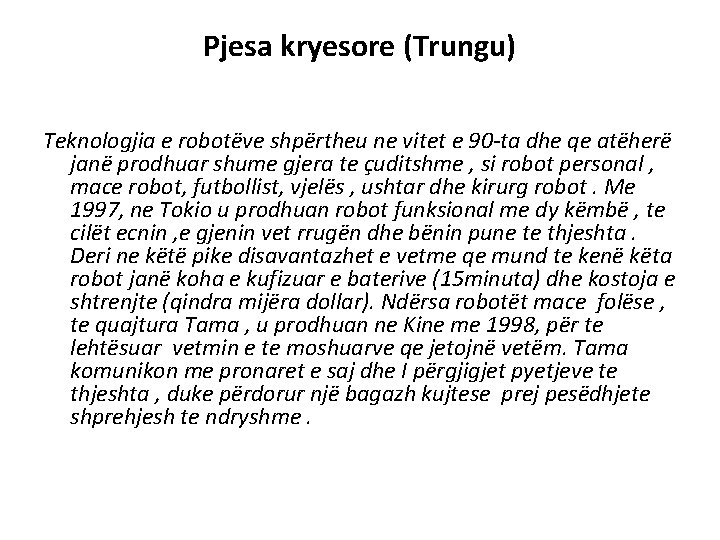 Pjesa kryesore (Trungu)

Teknologjia e robotëve shpërtheu ne vitet e 90-ta dhe qe atëherë janë prodhuar shume gjera te çuditshme , si robot personal , mace robot, futbollist, vjelës , ushtar dhe kirurg robot . Me 1997, ne Tokio u prodhuan robot funksional me dy këmbë , te cilët ecnin ,e gjenin vet rrugën dhe bënin pune te thjeshta . Deri ne këtë pike disavantazhet e vetme qe mund te kenë këta robot janë koha e kufizuar e baterive (15minuta) dhe kostoja e shtrenjte (qindra mijëra dollar). Ndërsa robotët mace folëse , te quajtura Tama , u prodhuan ne Kine me 1998, për te lehtësuar vetmin e te moshuarve qe jetojnë vetëm. Tama komunikon me pronaret e saj dhe I përgjigjet pyetjeve te thjeshta , duke përdorur një bagazh kujtese prej pesëdhjete shprehjesh te ndryshme .